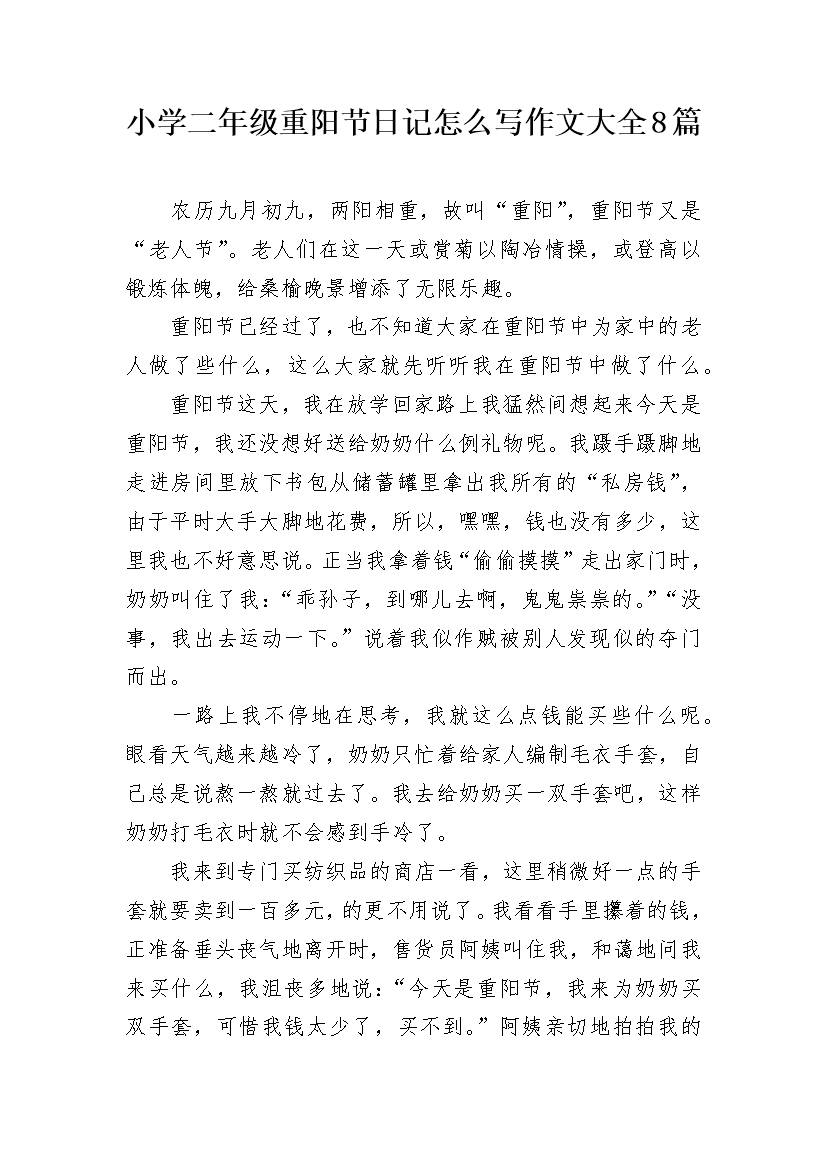 小学二年级重阳节日记怎么写作文大全8篇

农历九月初九，两阳相重，故叫“重阳”，重阳节又是“老人节”。老人们在这一天或赏菊以陶冶情操，或登高以锻炼体魄，给桑榆晚景增添了无限乐趣。

重阳节已经过了，也不知道大家在重阳节中为家中的老人做了些什么，这么大家就先听听我在重阳节中做了什么。

重阳节这天，我在放学回家路上我猛然间想起来今天是重阳节，我还没想好送给奶奶什么例礼物呢。我蹑手蹑脚地走进房间里放下书包从储蓄罐里拿出我所有的“私房钱”，由于平时大手大脚地花费，所以，嘿嘿，钱也没有多少，这里我也不好意思说。正当我拿着钱“偷偷摸摸”走出家门时，奶奶叫住了我：“乖孙子，到哪儿去啊，鬼鬼祟祟的。”“没事，我出去运动一下。”说着我似作贼被别人发现似的夺门而出。

一路上我不停地在思考，我就这么点钱能买些什么呢。眼看天气越来越冷了，奶奶只忙着给家人编制毛衣手套，自己总是说熬一熬就过去了。我去给奶奶买一双手套吧，这样奶奶打毛衣时就不会感到手冷了。

我来到专门买纺织品的商店一看，这里稍微好一点的手套就要卖到一百多元，的更不用说了。我看看手里攥着的钱，正准备垂头丧气地离开时，售货员阿姨叫住我，和蔼地问我来买什么，我沮丧多地说：“今天是重阳节，我来为奶奶买双手套，可惜我钱太少了，买不到。”阿姨亲切地拍拍我的